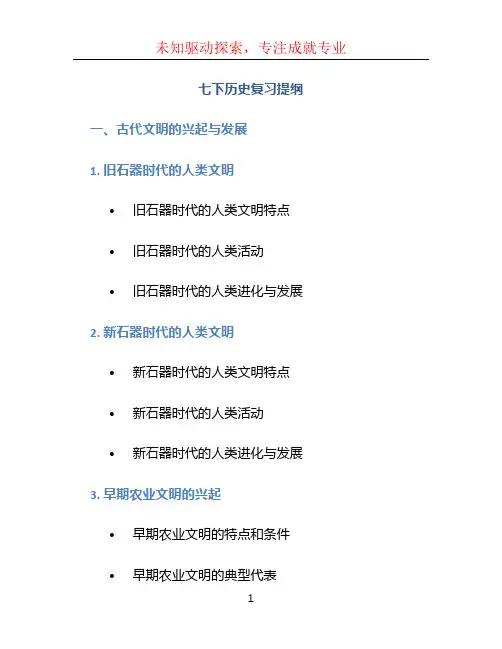 未知驱动探索，专注成就专业

七下历史复习提纲

一、古代文明的兴起与发展

1.旧石器时代的人类文明

• 旧石器时代的人类文明特点

• 旧石器时代的人类活动

• 旧石器时代的人类进化与发展

2.新石器时代的人类文明

• 新石器时代的人类文明特点

• 新石器时代的人类活动

• 新石器时代的人类进化与发展

3.早期农业文明的兴起

• 早期农业文明的特点和条件

• 早期农业文明的典型代表

1